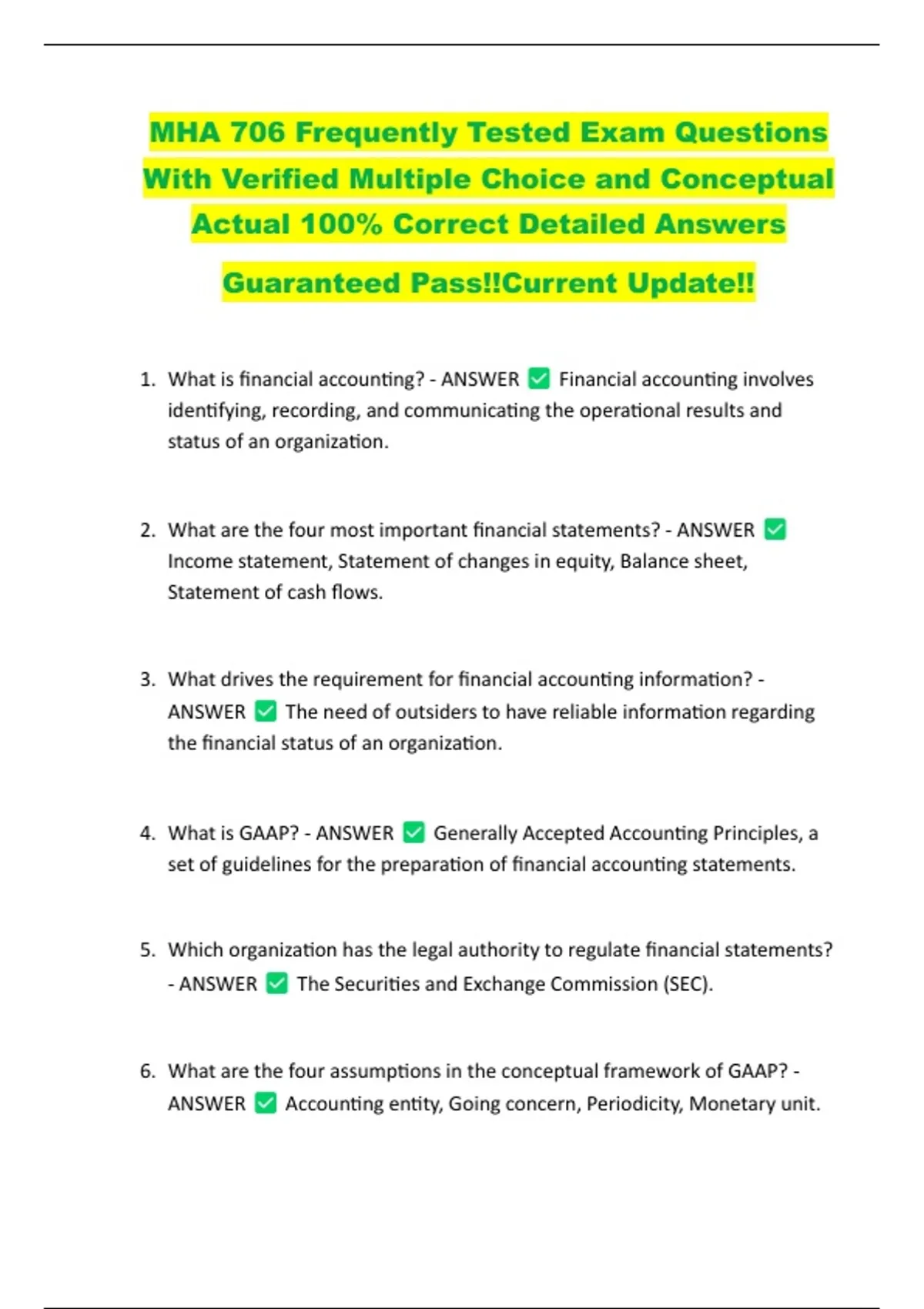 MHA 706 Frequently Tested Exam Questions With Verified Multiple Choice and Conceptual Actual 100% Correct Detailed Answers

Guaranteed Pass!!Current Update!!

1. What is financial accounting? - ANSWER ✅ Financial accounting involves identifying, recording, and communicating the operational results and status of an organization.

2. What are the four most important financial statements? - ANSWER ✅ Income statement, Statement of changes in equity, Balance sheet, Statement of cash flows.

3. What drives the requirement for financial accounting information? - ANSWER ✅ The need of outsiders to have reliable information regarding the financial status of an organization.

4. What is GAAP? - ANSWER ✅ Generally Accepted Accounting Principles, a set of guidelines for the preparation of financial accounting statements.

5. Which organization has the legal authority to regulate financial statements? - ANSWER ✅ The Securities and Exchange Commission (SEC).

6. What are the four assumptions in the conceptual framework of GAAP? - ANSWER ✅ Accounting entity, Going concern, Periodicity, Monetary unit.